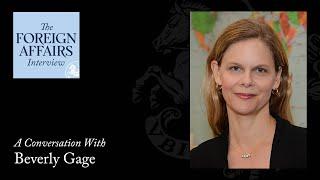 The
FOREIGN
AFFAIRS
Interview

A Conversation With
Beverly Gage